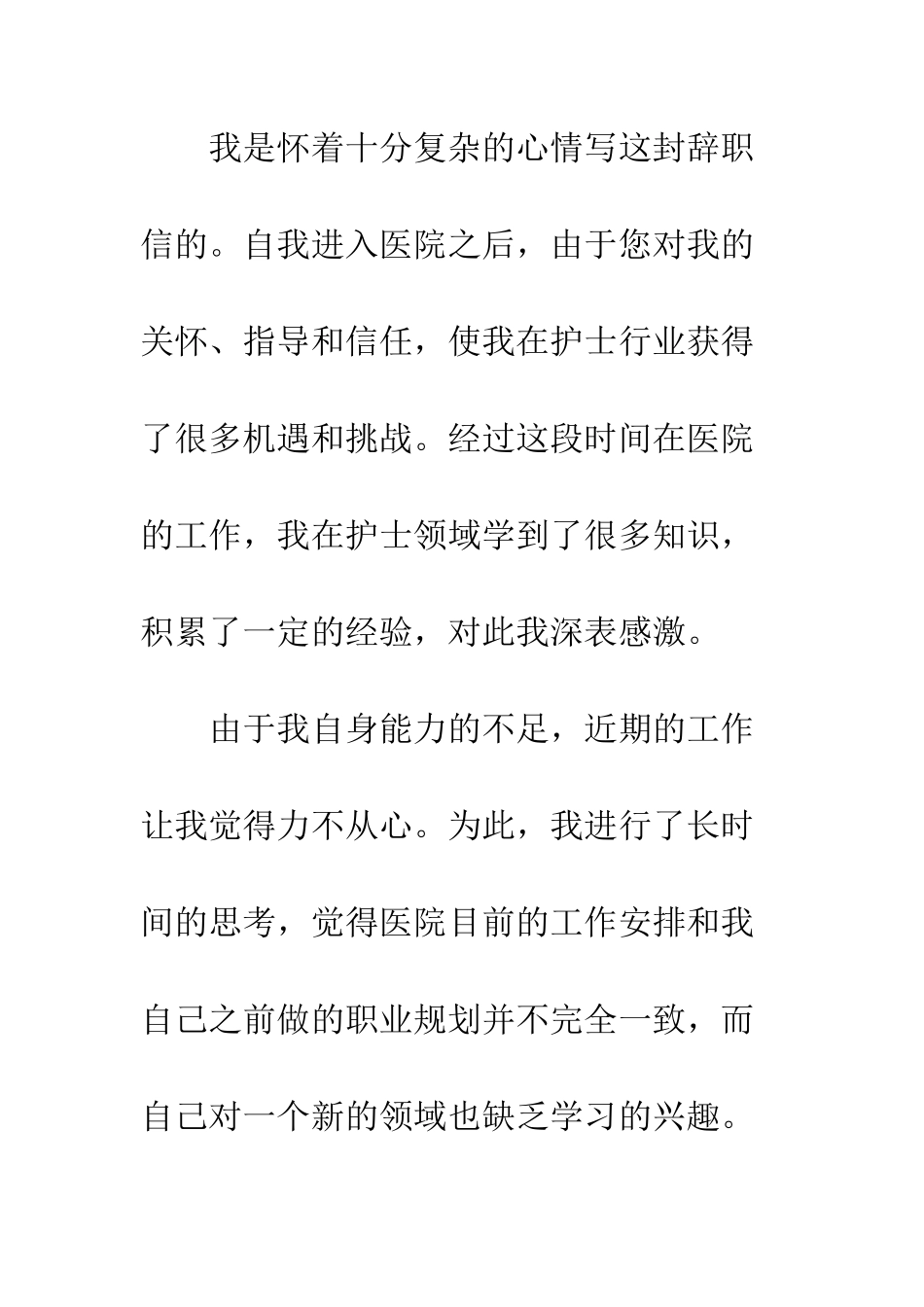 我是怀着十分复杂的心情写这封辞职信的。自我进入医院之后，由于您对我的关怀、指导和信任，使我在护士行业获得了很多机遇和挑战。经过这段时间在医院的工作，我在护士领域学到了很多知识，积累了一定的经验，对此我深表感激。

由于我自身能力的不足，近期的工作让我觉得力不从心。为此，我进行了长时间的思考，觉得医院目前的工作安排和我自己之前做的职业规划并不完全一致，而自己对一个新的领域也缺乏学习的兴趣。